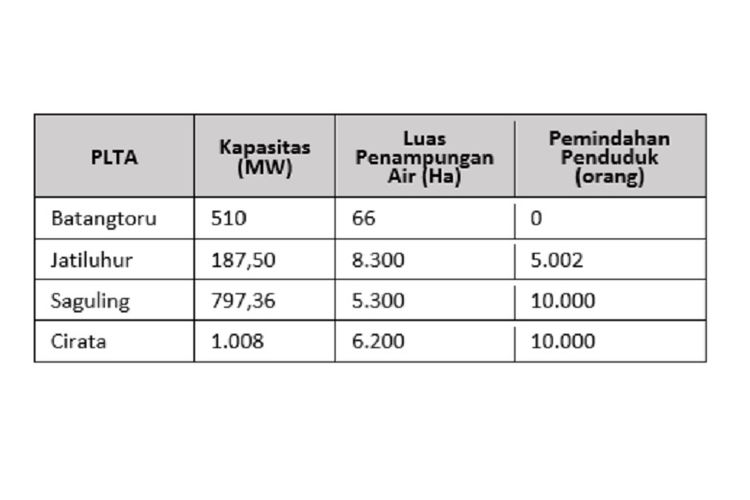 | PLTA | Kapasitas (MW) | Luas Penampungan Air (Ha) | Pemindahan Penduduk (orang) |
|---|---|---|---|
| Batangtoru | 510 | 66 | 0 |
| Jatiluhur | 187,50 | 8.300 | 5.002 |
| Saguling | 797,36 | 5.300 | 10.000 |
| Cirata | 1.008 | 6.200 | 10.000 |